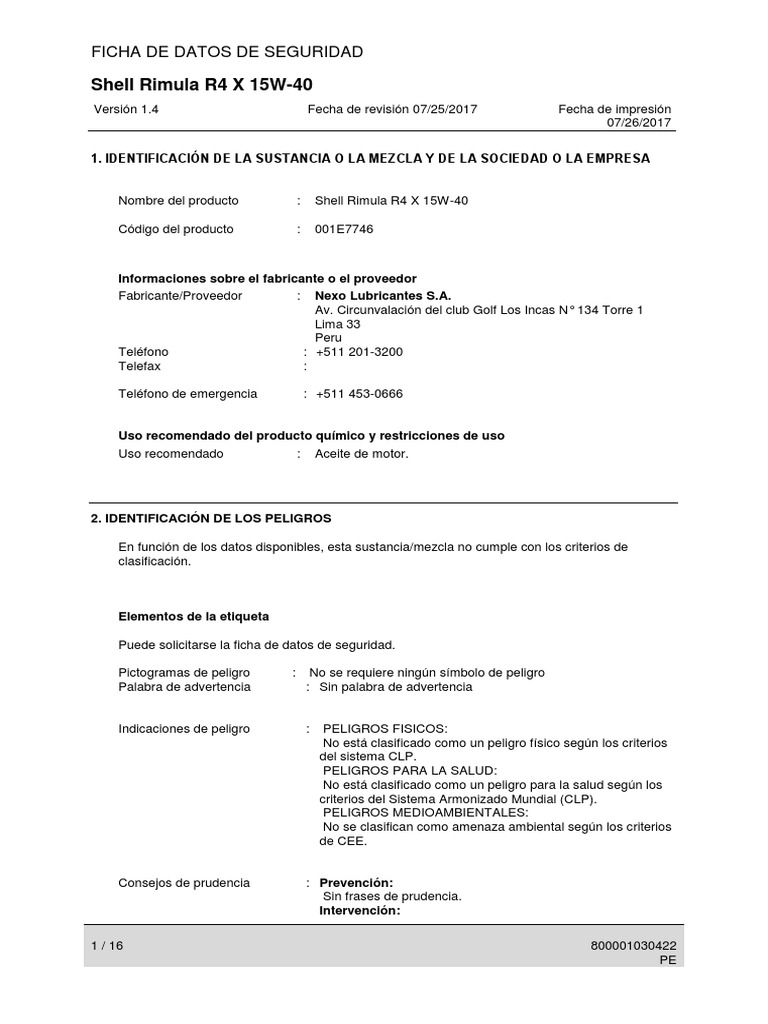 FICHA DE DATOS DE SEGURIDAD

Shell Rimula R4 X 15W-40

Versión 1.4

Fecha de revisión 07/25/2017

Fecha de impresión 07/26/2017

1. IDENTIFICACIÓN DE LA SUSTANCIA O LA MEZCLA Y DE LA SOCIEDAD O LA EMPRESA

Nombre del producto : Shell Rimula R4 X 15W-40

Código del producto : 001E7746

Informaciones sobre el fabricante o el proveedor
Fabricante/Proveedor : Nexo Lubricantes S.A.
Av. Circunvalación del club Golf Los Incas N° 134 Torre 1
Lima 33
Peru
Teléfono : +511 201-3200
Telefax :

Teléfono de emergencia : +511 453-0666

Uso recomendado del producto químico y restricciones de uso
Uso recomendado : Aceite de motor.

2. IDENTIFICACIÓN DE LOS PELIGROS

En función de los datos disponibles, esta sustancia/mezcla no cumple con los criterios de clasificación.

Elementos de la etiqueta

Puede solicitarse la ficha de datos de seguridad.

Pictogramas de peligro : No se requiere ningún símbolo de peligro
Palabra de advertencia : Sin palabra de advertencia

Indicaciones de peligro : PELIGROS FISICOS:
No está clasificado como un peligro físico según los criterios del sistema CLP.
PELIGROS PARA LA SALUD:
No está clasificado como un peligro para la salud según los criterios del Sistema Armonizado Mundial (CLP).
PELIGROS MEDIOAMBIENTALES:
No se clasifican como amenaza ambiental según los criterios de CEE.

Consejos de prudencia : Prevención:
Sin frases de prudencia.
Intervención:

1 / 16

800001030422
PE